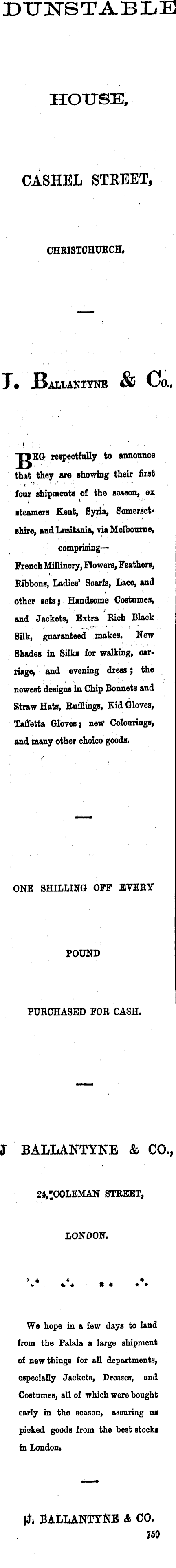 DUNSTABLE

HOUSE,

CASHEL STREET,

CHRISTCHURCH.

J. BALLANTYNE & Co.,

BEG respectfully to announce that they are showing their first four shipments of the season, ex steamers Kent, Syria, Somersetshire, and Lusitania, via Melbourne, comprising—

French Millinery, Flowers, Feathers, Ribbons, Ladies' Scarfs, Lace, and other sets; Handsome Costumes, and Jackets, Extra Rich Black Silk, guaranteed makes. New Shades in Silks for walking, carriage, and evening dress; the newest designs in Chip Bonnets and Straw Hats, Rufflings, Kid Gloves, Taffetta Gloves; new Colourings, and many other choice goods.

ONE SHILLING OFF EVERY

POUND

PURCHASED FOR CASH.

J BALLANTYNE & CO.,

24, COLEMAN STREET,

LONDON.

We hope in a few days to land from the Palala a large shipment of new things for all departments, especially Jackets, Dresses, and Costumes, all of which were bought early in the season, assuring us picked goods from the best stocks in London.

J. BALLANTYNE & CO.

750